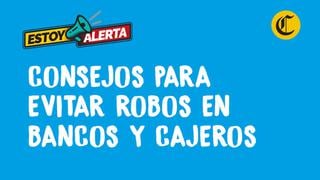 ESTOY ALERTA

C

CONSEJOS PARA EVITAR ROBOS EN BANCOS Y CAJEROS